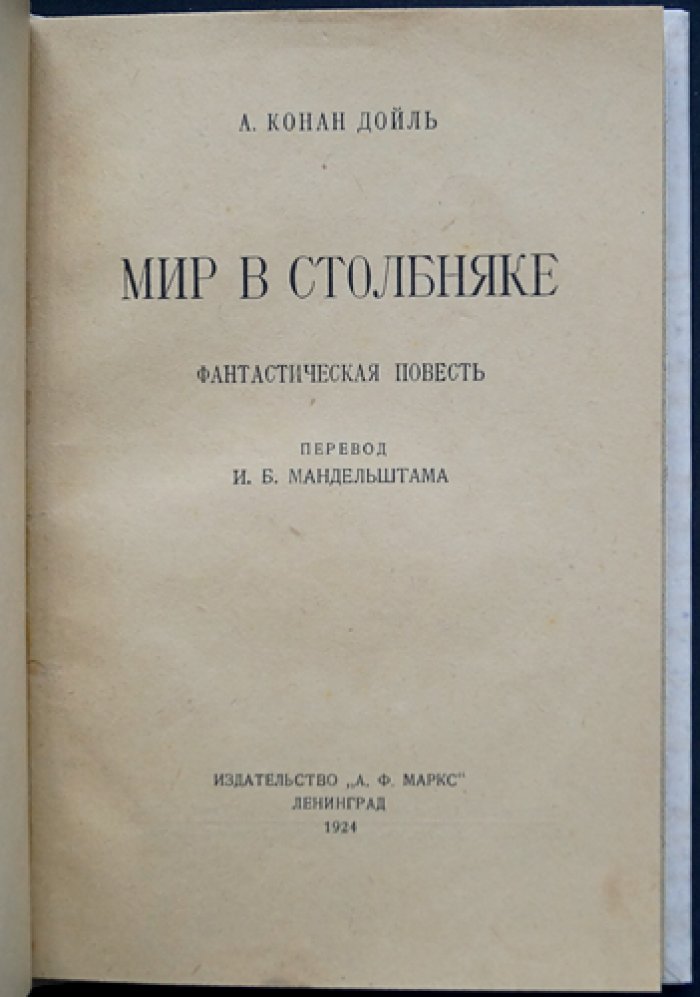 А. КОНАН ДОЙЛЬ

МИР В СТОЛБНЯКЕ

ФАНТАСТИЧЕСКАЯ ПОВЕСТЬ

ПЕРЕВОД
И. Б. МАНДЕЛЬШТАМА

ИЗДАТЕЛЬСТВО „А. Ф. МАРКС"
ЛЕНИНГРАД
1924